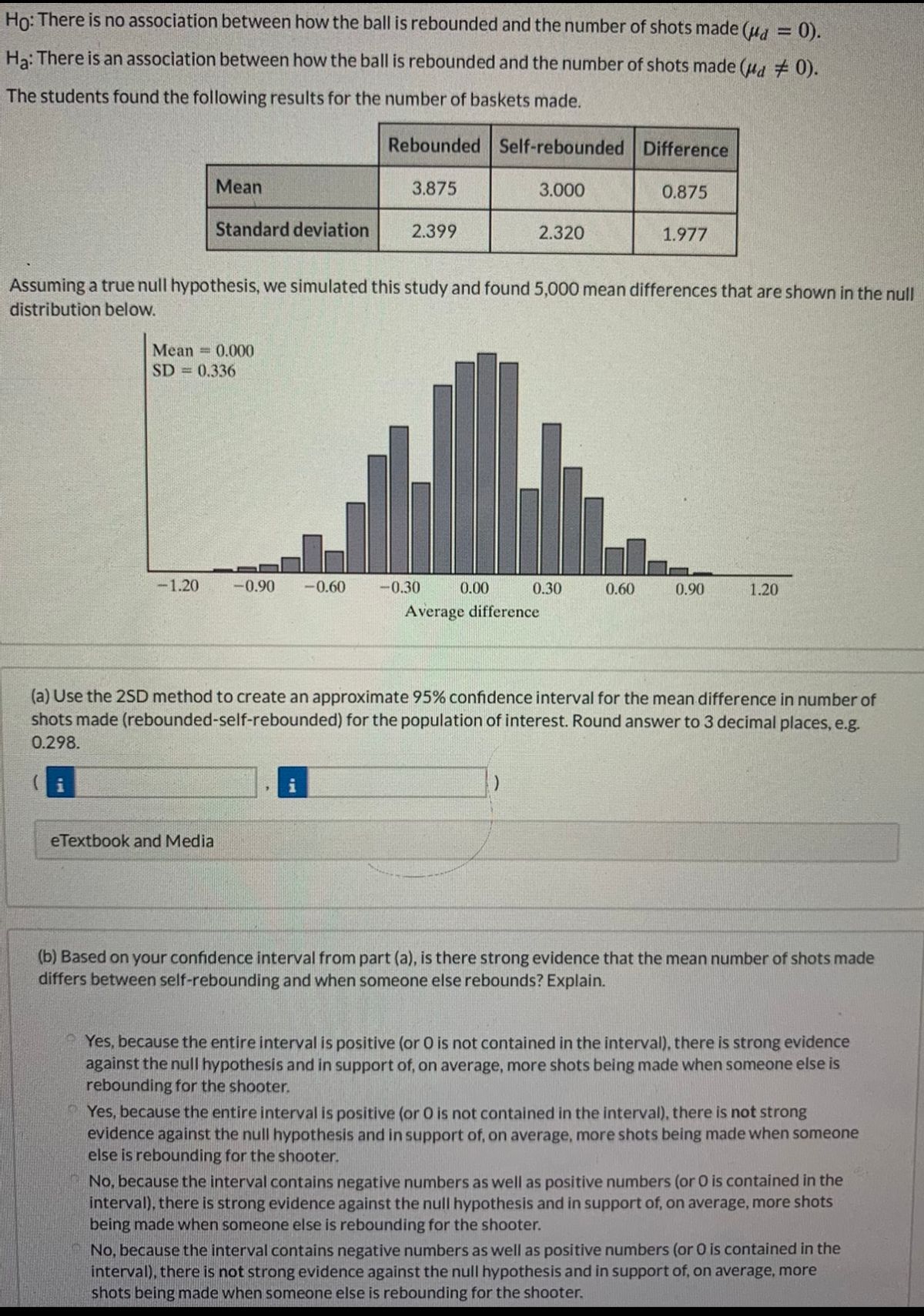 $H_0$: There is no association between how the ball is rebounded and the number of shots made ($\mu_d = 0$).
$H_a$: There is an association between how the ball is rebounded and the number of shots made ($\mu_d \neq 0$).
The students found the following results for the number of baskets made.

| | Rebounded | Self-rebounded | Difference |
|---|---|---|---|
| Mean | 3.875 | 3.000 | 0.875 |
| Standard deviation | 2.399 | 2.320 | 1.977 |

Assuming a true null hypothesis, we simulated this study and found 5,000 mean differences that are shown in the null distribution below.

Mean = 0.000
SD = 0.336

−1.20 −0.90 −0.60 −0.30 0.00 0.30 0.60 0.90 1.20
Average difference

(a) Use the 2SD method to create an approximate 95% confidence interval for the mean difference in number of shots made (rebounded-self-rebounded) for the population of interest. Round answer to 3 decimal places, e.g. 0.298.

( i , i )

eTextbook and Media

(b) Based on your confidence interval from part (a), is there strong evidence that the mean number of shots made differs between self-rebounding and when someone else rebounds? Explain.

Yes, because the entire interval is positive (or 0 is not contained in the interval), there is strong evidence against the null hypothesis and in support of, on average, more shots being made when someone else is rebounding for the shooter.

Yes, because the entire interval is positive (or 0 is not contained in the interval), there is not strong evidence against the null hypothesis and in support of, on average, more shots being made when someone else is rebounding for the shooter.

No, because the interval contains negative numbers as well as positive numbers (or 0 is contained in the interval), there is strong evidence against the null hypothesis and in support of, on average, more shots being made when someone else is rebounding for the shooter.

No, because the interval contains negative numbers as well as positive numbers (or 0 is contained in the interval), there is not strong evidence against the null hypothesis and in support of, on average, more shots being made when someone else is rebounding for the shooter.